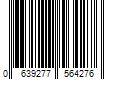 0 639277 564276